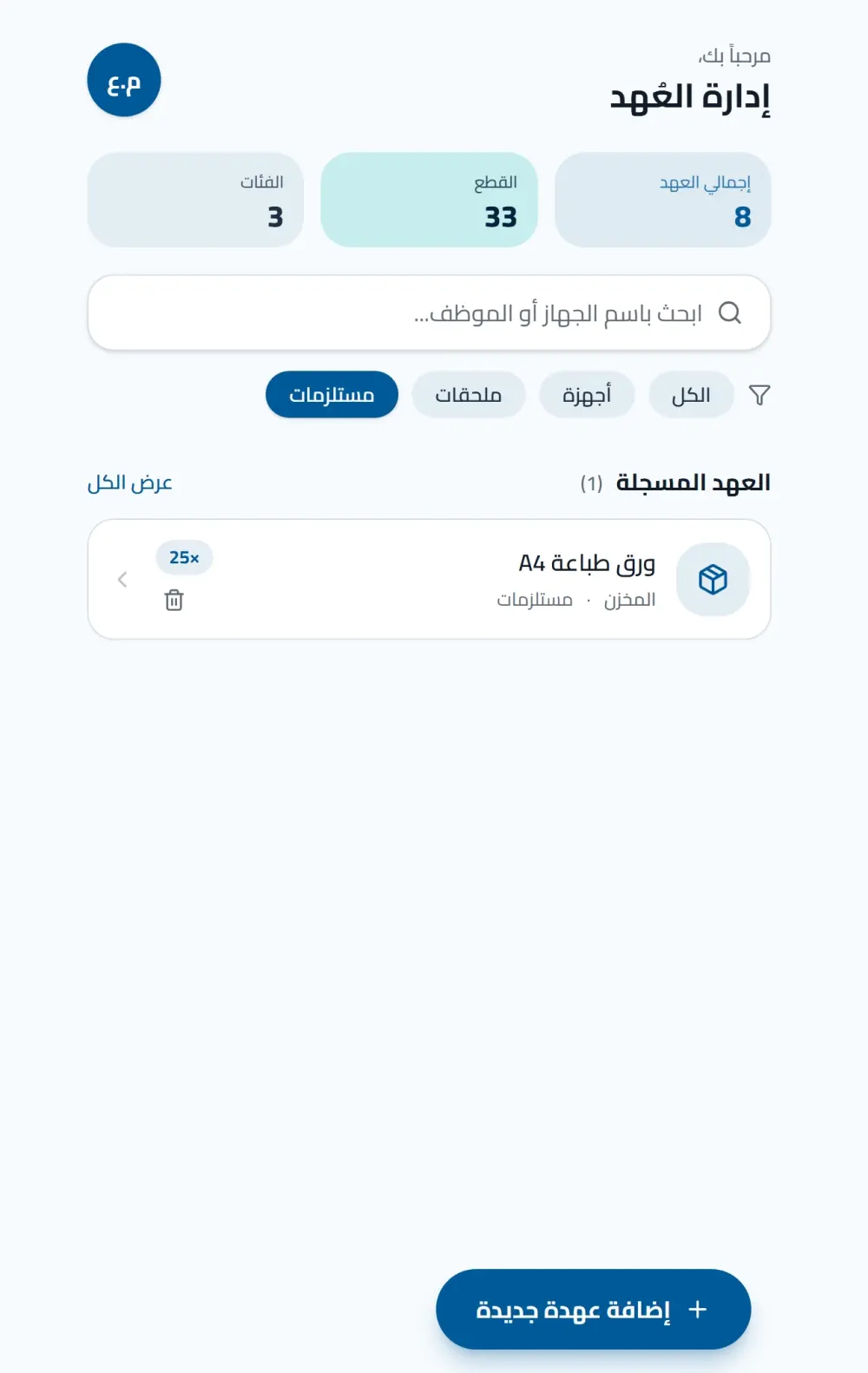 مرحباً بك،
إدارة العُهد

م.ع

إجمالي العهد
8

القطع
33

الفئات
3

ابحث باسم الجهاز أو الموظف...

الكل
أجهزة
ملحقات
مستلزمات

العهد المسجلة (1)
عرض الكل

ورق طباعة A4
المخزن · مستلزمات
25×

+ إضافة عهدة جديدة